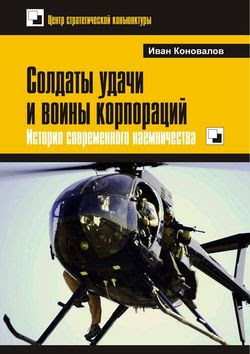 Центр стратегической конъюнктуры

Иван Коновалов

Солдаты удачи и воины корпораций

История современного наемничества